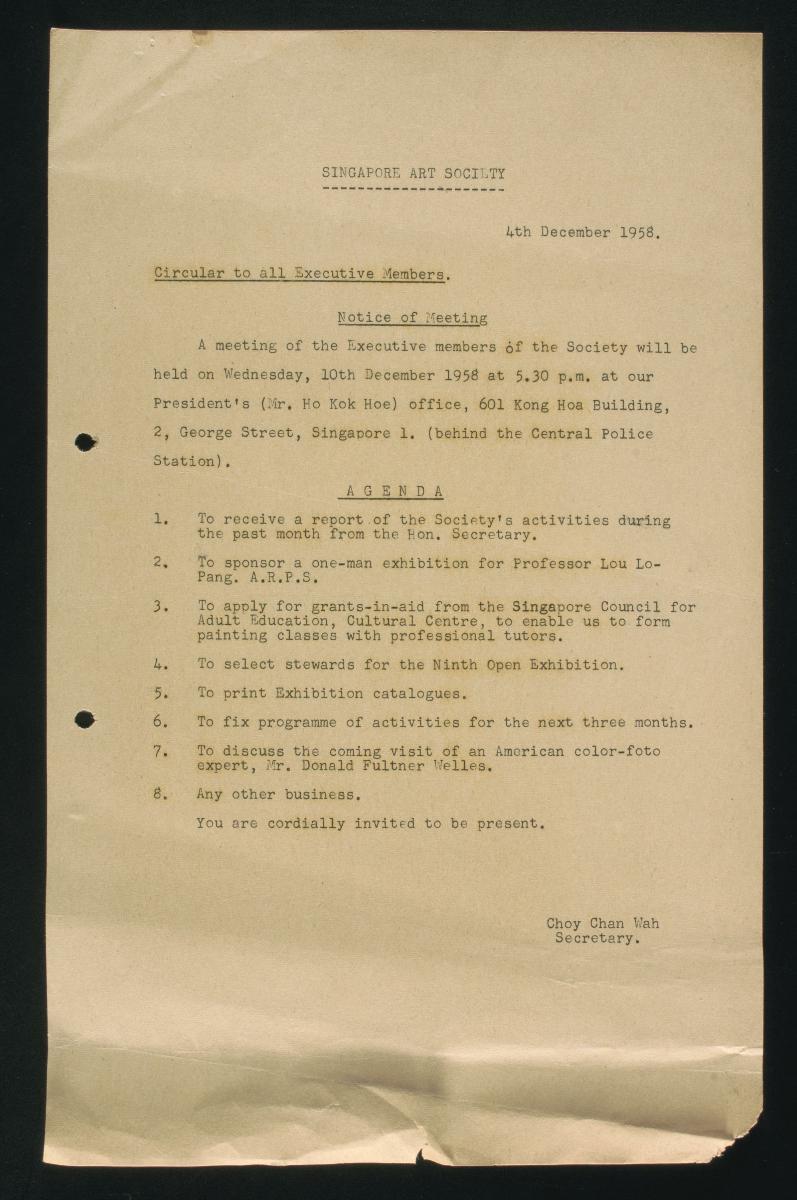 SINGAPORE ART SOCIETY

4th December 1958.

Circular to all Executive Members.

Notice of Meeting

A meeting of the Executive members of the Society will be held on Wednesday, 10th December 1958 at 5.30 p.m. at our President's (Mr. Ho Kok Hoe) office, 601 Kong Hoa Building, 2, George Street, Singapore 1. (behind the Central Police Station).

A G E N D A

1. To receive a report of the Society's activities during the past month from the Hon. Secretary.

2. To sponsor a one-man exhibition for Professor Lou Lo-Pang. A.R.P.S.

3. To apply for grants-in-aid from the Singapore Council for Adult Education, Cultural Centre, to enable us to form painting classes with professional tutors.

4. To select stewards for the Ninth Open Exhibition.

5. To print Exhibition catalogues.

6. To fix programme of activities for the next three months.

7. To discuss the coming visit of an American color-foto expert, Mr. Donald Fultner Welles.

8. Any other business.

You are cordially invited to be present.

Choy Chan Wah
Secretary.